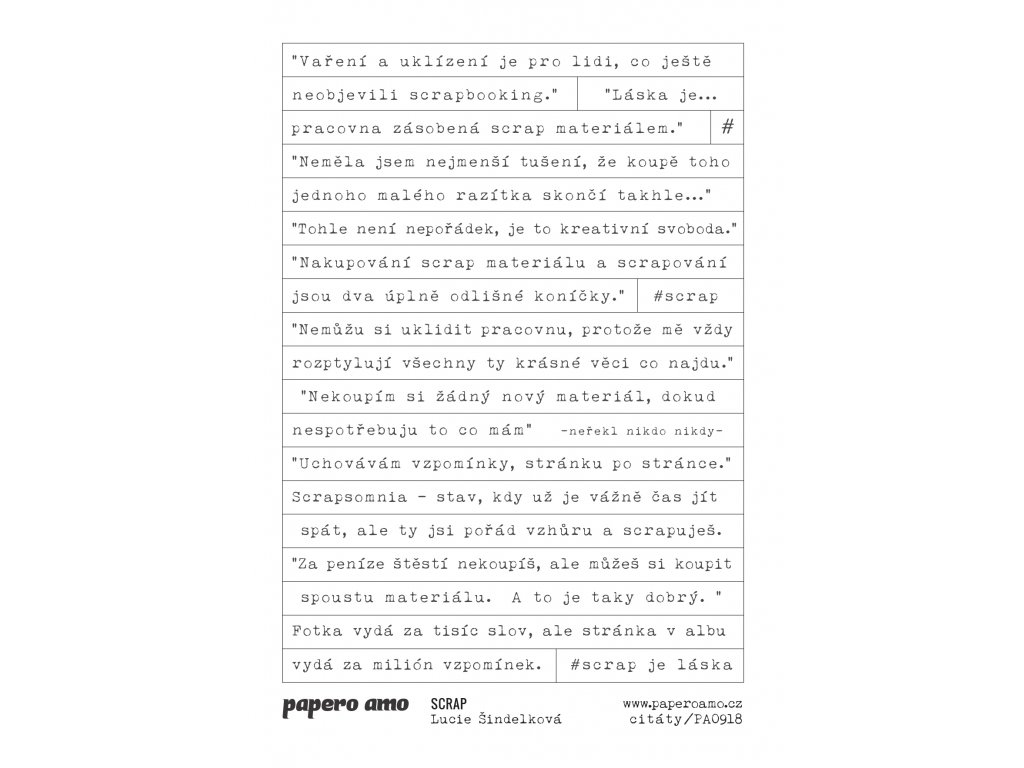 "Vaření a uklízení je pro lidi, co ještě

neobjevili scrapbooking."

"Láska je...

pracovna zásobená scrap materiálem."

#

"Neměla jsem nejmenší tušení, že koupě toho

jednoho malého razítka skončí takhle..."

"Tohle není nepořádek, je to kreativní svoboda."

"Nakupování scrap materiálu a scrapování

jsou dva úplně odlišné koníčky."

#scrap

"Nemůžu si uklidit pracovnu, protože mě vždy

rozptylují všechny ty krásné věci co najdu."

"Nekoupím si žádný nový materiál, dokud

nespotřebuju to co mám"

-neřekl nikdo nikdy-

"Uchovávám vzpomínky, stránku po stránce."

Scrapsomnia - stav, kdy už je vážně čas jít

spát, ale ty jsi pořád vzhůru a scrapuješ.

"Za peníze štěstí nekoupíš, ale můžeš si koupit

spoustu materiálu. A to je taky dobrý. "

Fotka vydá za tisíc slov, ale stránka v albu

vydá za milión vzpomínek.

#scrap je láska

papero amo

SCRAP
Lucie Šindelková

www.paperoamo.cz
citáty/PA0918